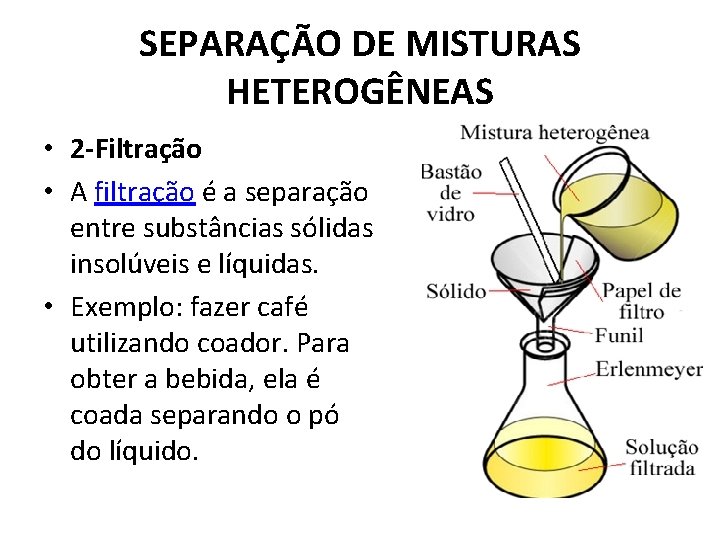 SEPARAÇÃO DE MISTURAS HETEROGÊNEAS

• 2-Filtração
• A filtração é a separação entre substâncias sólidas insolúveis e líquidas.
• Exemplo: fazer café utilizando coador. Para obter a bebida, ela é coada separando o pó do líquido.

Mistura heterogênea
Bastão de vidro
Sólido
Papel de filtro
Funil
Erlenmeyer
Solução filtrada